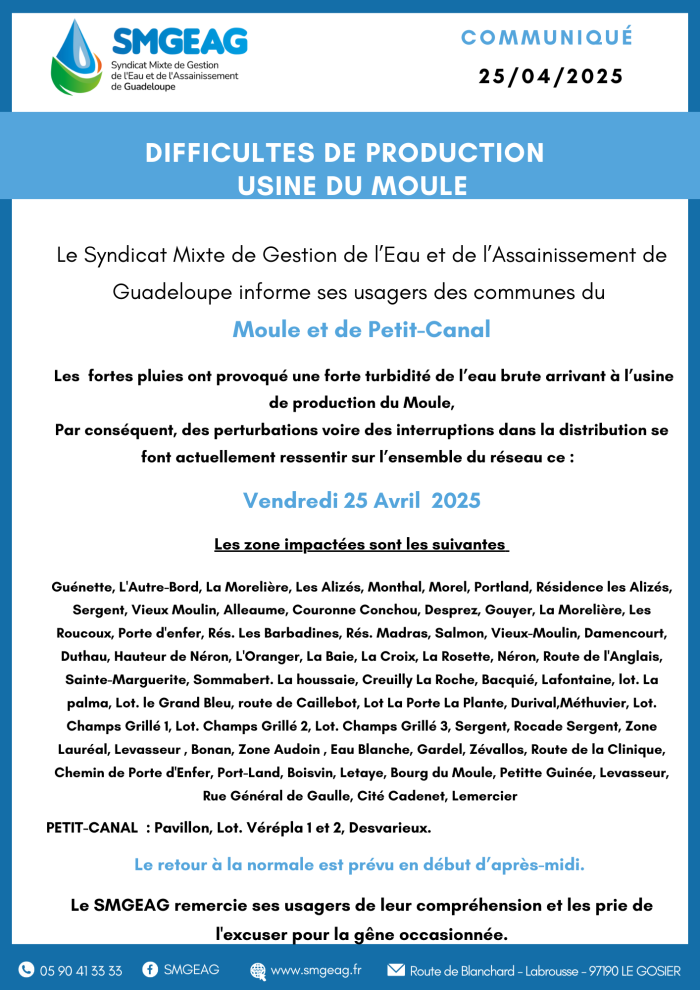 SMGEAG
Syndicat Mixte de Gestion de l'Eau et de l'Assainissement de Guadeloupe

COMMUNIQUÉ
25/04/2025

DIFFICULTES DE PRODUCTION
USINE DU MOULE

Le Syndicat Mixte de Gestion de l'Eau et de l'Assainissement de Guadeloupe informe ses usagers des communes du

Moule et de Petit-Canal

Les fortes pluies ont provoqué une forte turbidité de l'eau brute arrivant à l'usine de production du Moule,
Par conséquent, des perturbations voire des interruptions dans la distribution se font actuellement ressentir sur l'ensemble du réseau ce :

Vendredi 25 Avril 2025

Les zone impactées sont les suivantes

Guénette, L'Autre-Bord, La Morelière, Les Alizés, Monthal, Morel, Portland, Résidence les Alizés, Sergent, Vieux Moulin, Alleaume, Couronne Conchou, Desprez, Gouyer, La Morelière, Les Roucoux, Porte d'enfer, Rés. Les Barbadines, Rés. Madras, Salmon, Vieux-Moulin, Damencourt, Duthau, Hauteur de Néron, L'Oranger, La Baie, La Croix, La Rosette, Néron, Route de l'Anglais, Sainte-Marguerite, Sommabert. La houssaie, Creuilly La Roche, Bacquié, Lafontaine, lot. La palma, Lot. le Grand Bleu, route de Caillebot, Lot La Porte La Plante, Durival,Méthuvier, Lot. Champs Grillé 1, Lot. Champs Grillé 2, Lot. Champs Grillé 3, Sergent, Rocade Sergent, Zone Lauréal, Levasseur , Bonan, Zone Audoin , Eau Blanche, Gardel, Zévallos, Route de la Clinique, Chemin de Porte d'Enfer, Port-Land, Boisvin, Letaye, Bourg du Moule, Petitte Guinée, Levasseur, Rue Général de Gaulle, Cité Cadenet, Lemercier

PETIT-CANAL : Pavillon, Lot. Vérépla 1 et 2, Desvarieux.

Le retour à la normale est prévu en début d'après-midi.

Le SMGEAG remercie ses usagers de leur compréhension et les prie de l'excuser pour la gêne occasionnée.

05 90 41 33 33 SMGEAG www.smgeag.fr Route de Blanchard - Labrousse - 97190 LE GOSIER